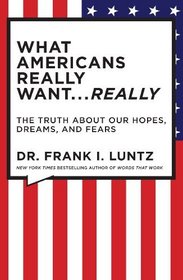 WHAT AMERICANS REALLY WANT...REALLY

THE TRUTH ABOUT OUR HOPES, DREAMS, AND FEARS

DR. FRANK I. LUNTZ

NEW YORK TIMES BESTSELLING AUTHOR OF WORDS THAT WORK